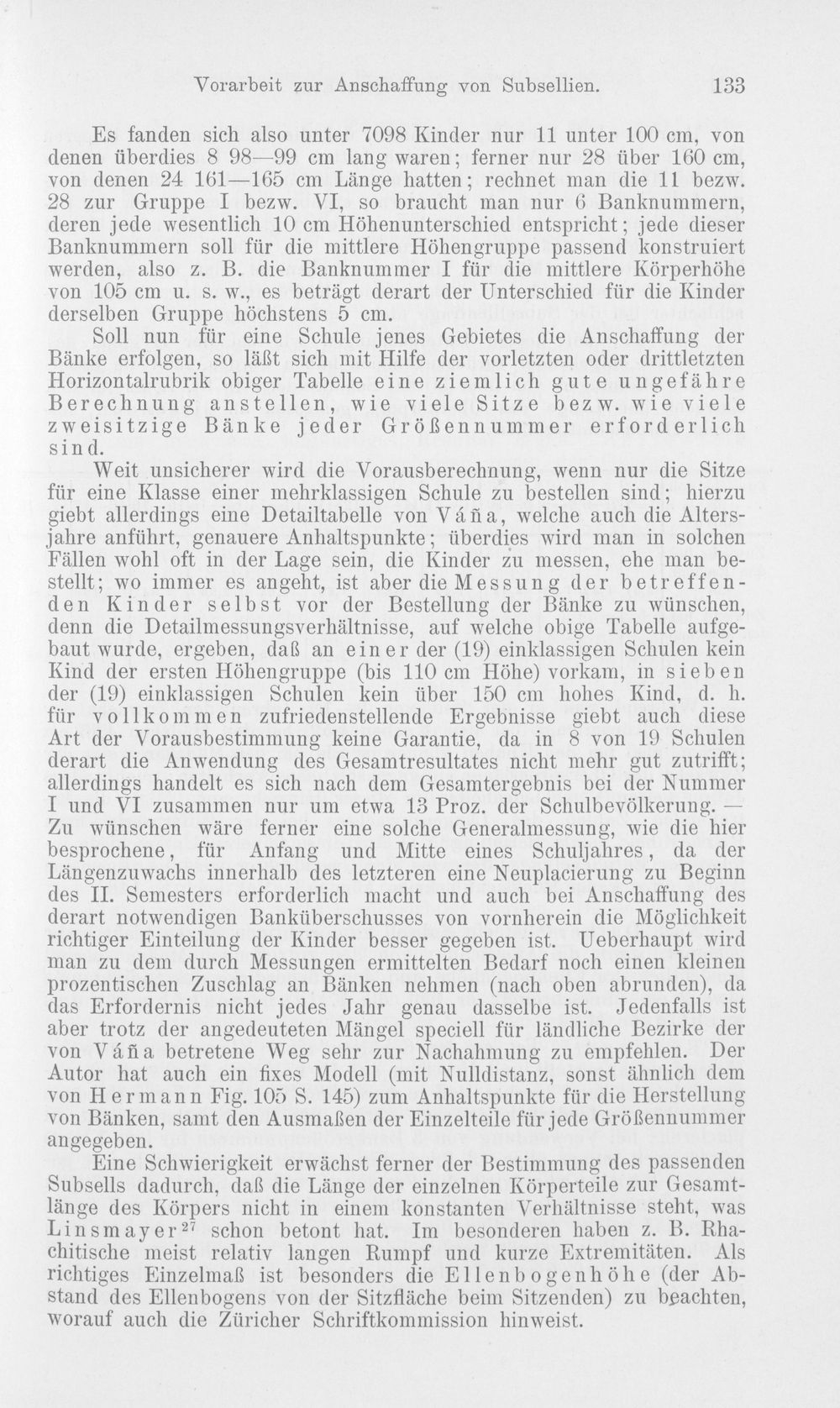 Vorarbeit zur Anschaffung von Subsellien. 133

Es fanden sich also unter 7098 Kinder nur 11 unter 100 cm, von denen überdies 8 98—99 cm lang waren; ferner nur 28 über 160 cm, von denen 24 161—165 cm Länge hatten; rechnet man die 11 bezw. 28 zur Gruppe I bezw. VI, so braucht man nur 6 Banknummern, deren jede wesentlich 10 cm Höhenunterschied entspricht; jede dieser Banknummern soll für die mittlere Höhengruppe passend konstruiert werden, also z. B. die Banknummer I für die mittlere Körperhöhe von 105 cm u. s. w., es beträgt derart der Unterschied für die Kinder derselben Gruppe höchstens 5 cm.

Soll nun für eine Schule jenes Gebietes die Anschaffung der Bänke erfolgen, so läßt sich mit Hilfe der vorletzten oder drittletzten Horizontalrubrik obiger Tabelle eine ziemlich gute ungefähre Berechnung anstellen, wie viele Sitze bezw. wie viele zweisitzige Bänke jeder Größennummer erforderlich sind.

Weit unsicherer wird die Vorausberechnung, wenn nur die Sitze für eine Klasse einer mehrklassigen Schule zu bestellen sind; hierzu giebt allerdings eine Detailtabelle von Váña, welche auch die Altersjahre anführt, genauere Anhaltspunkte; überdies wird man in solchen Fällen wohl oft in der Lage sein, die Kinder zu messen, ehe man bestellt; wo immer es angeht, ist aber die Messung der betreffenden Kinder selbst vor der Bestellung der Bänke zu wünschen, denn die Detailmessungsverhältnisse, auf welche obige Tabelle aufgebaut wurde, ergeben, daß an einer der (19) einklassigen Schulen kein Kind der ersten Höhengruppe (bis 110 cm Höhe) vorkam, in sieben der (19) einklassigen Schulen kein über 150 cm hohes Kind, d. h. für vollkommen zufriedenstellende Ergebnisse giebt auch diese Art der Vorausbestimmung keine Garantie, da in 8 von 19 Schulen derart die Anwendung des Gesamtresultates nicht mehr gut zutrifft; allerdings handelt es sich nach dem Gesamtergebnis bei der Nummer I und VI zusammen nur um etwa 13 Proz. der Schulbevölkerung. — Zu wünschen wäre ferner eine solche Generalmessung, wie die hier besprochene, für Anfang und Mitte eines Schuljahres, da der Längenzuwachs innerhalb des letzteren eine Neuplacierung zu Beginn des II. Semesters erforderlich macht und auch bei Anschaffung des derart notwendigen Banküberschusses von vornherein die Möglichkeit richtiger Einteilung der Kinder besser gegeben ist. Ueberhaupt wird man zu dem durch Messungen ermittelten Bedarf noch einen kleinen prozentischen Zuschlag an Bänken nehmen (nach oben abrunden), da das Erfordernis nicht jedes Jahr genau dasselbe ist. Jedenfalls ist aber trotz der angedeuteten Mängel speciell für ländliche Bezirke der von Váña betretene Weg sehr zur Nachahmung zu empfehlen. Der Autor hat auch ein fixes Modell (mit Nulldistanz, sonst ähnlich dem von Hermann Fig. 105 S. 145) zum Anhaltspunkte für die Herstellung von Bänken, samt den Ausmaßen der Einzelteile für jede Größennummer angegeben.

Eine Schwierigkeit erwächst ferner der Bestimmung des passenden Subsells dadurch, daß die Länge der einzelnen Körperteile zur Gesamtlänge des Körpers nicht in einem konstanten Verhältnisse steht, was Linsmayer$^{27}$ schon betont hat. Im besonderen haben z. B. Rhachitische meist relativ langen Rumpf und kurze Extremitäten. Als richtiges Einzelmaß ist besonders die Ellenbogenhöhe (der Abstand des Ellenbogens von der Sitzfläche beim Sitzenden) zu beachten, worauf auch die Züricher Schriftkommission hinweist.